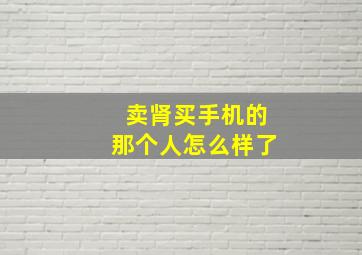 卖肾买手机的
那个人怎么样了